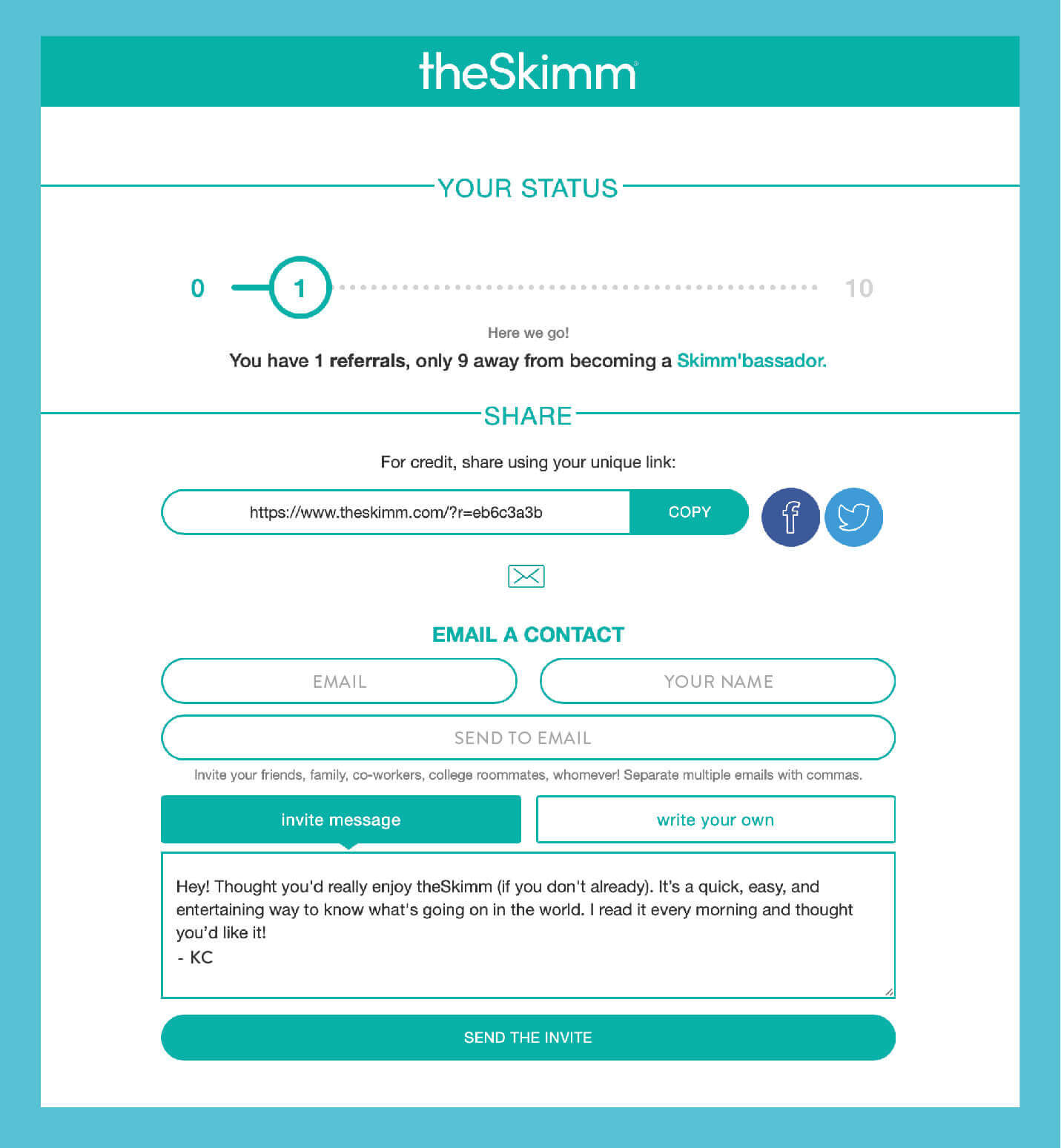 theSkimm

YOUR STATUS

0 1 10

Here we go!

You have 1 referrals, only 9 away from becoming a Skimm'bassador.

SHARE

For credit, share using your unique link:

https://www.theskimm.com/?r=eb6c3a3b COPY

EMAIL A CONTACT

EMAIL

YOUR NAME

SEND TO EMAIL

Invite your friends, family, co-workers, college roommates, whomever! Separate multiple emails with commas.

invite message

write your own

Hey! Thought you'd really enjoy theSkimm (if you don't already). It's a quick, easy, and entertaining way to know what's going on in the world. I read it every morning and thought you'd like it!
- KC

SEND THE INVITE